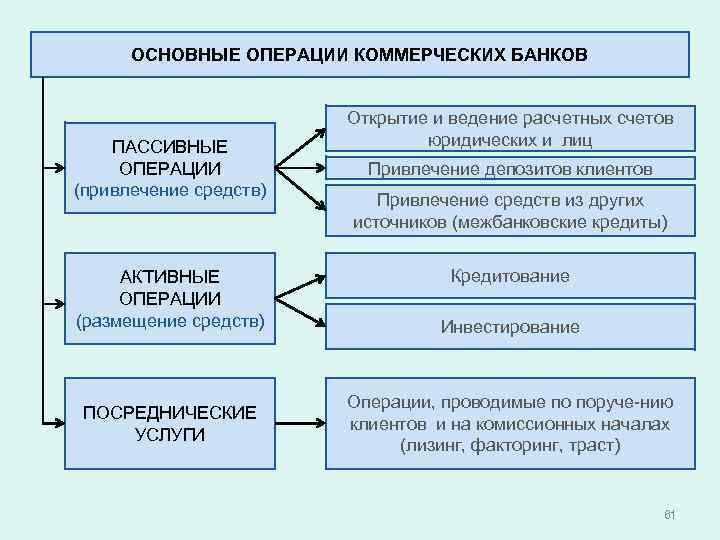 ОСНОВНЫЕ ОПЕРАЦИИ КОММЕРЧЕСКИХ БАНКОВ

ПАССИВНЫЕ ОПЕРАЦИИ (привлечение средств)

Открытие и ведение расчетных счетов юридических и лиц

Привлечение депозитов клиентов

Привлечение средств из других источников (межбанковские кредиты)

АКТИВНЫЕ ОПЕРАЦИИ (размещение средств)

Кредитование

Инвестирование

ПОСРЕДНИЧЕСКИЕ УСЛУГИ

Операции, проводимые по поруче-нию клиентов и на комиссионных началах (лизинг, факторинг, траст)

61